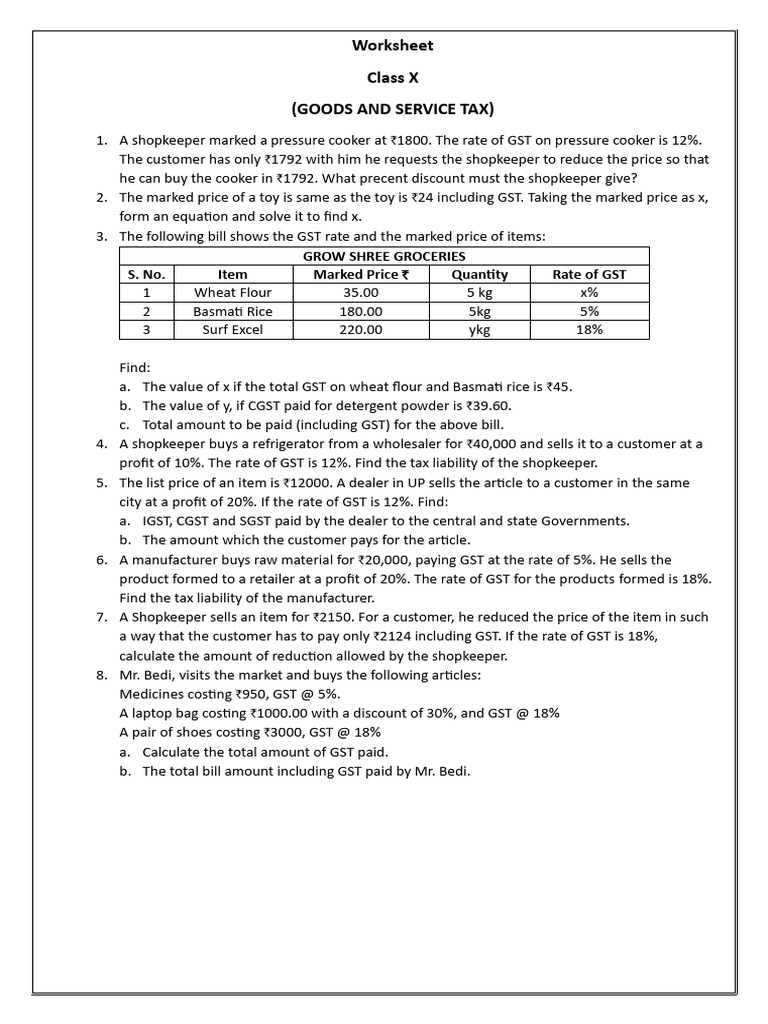 Worksheet

Class X

(GOODS AND SERVICE TAX)

1. A shopkeeper marked a pressure cooker at ₹1800. The rate of GST on pressure cooker is 12%. The customer has only ₹1792 with him he requests the shopkeeper to reduce the price so that he can buy the cooker in ₹1792. What precent discount must the shopkeeper give?
2. The marked price of a toy is same as the toy is ₹24 including GST. Taking the marked price as x, form an equation and solve it to find x.
3. The following bill shows the GST rate and the marked price of items:

| GROW SHREE GROCERIES | | | | |
|---|---|---|---|---|
| S. No. | Item | Marked Price ₹ | Quantity | Rate of GST |
| 1 | Wheat Flour | 35.00 | 5 kg | x% |
| 2 | Basmati Rice | 180.00 | 5kg | 5% |
| 3 | Surf Excel | 220.00 | ykg | 18% |

Find:
a. The value of x if the total GST on wheat flour and Basmati rice is ₹45.
b. The value of y, if CGST paid for detergent powder is ₹39.60.
c. Total amount to be paid (including GST) for the above bill.
4. A shopkeeper buys a refrigerator from a wholesaler for ₹40,000 and sells it to a customer at a profit of 10%. The rate of GST is 12%. Find the tax liability of the shopkeeper.
5. The list price of an item is ₹12000. A dealer in UP sells the article to a customer in the same city at a profit of 20%. If the rate of GST is 12%. Find:
a. IGST, CGST and SGST paid by the dealer to the central and state Governments.
b. The amount which the customer pays for the article.
6. A manufacturer buys raw material for ₹20,000, paying GST at the rate of 5%. He sells the product formed to a retailer at a profit of 20%. The rate of GST for the products formed is 18%. Find the tax liability of the manufacturer.
7. A Shopkeeper sells an item for ₹2150. For a customer, he reduced the price of the item in such a way that the customer has to pay only ₹2124 including GST. If the rate of GST is 18%, calculate the amount of reduction allowed by the shopkeeper.
8. Mr. Bedi, visits the market and buys the following articles:
Medicines costing ₹950, GST @ 5%.
A laptop bag costing ₹1000.00 with a discount of 30%, and GST @ 18%
A pair of shoes costing ₹3000, GST @ 18%
a. Calculate the total amount of GST paid.
b. The total bill amount including GST paid by Mr. Bedi.